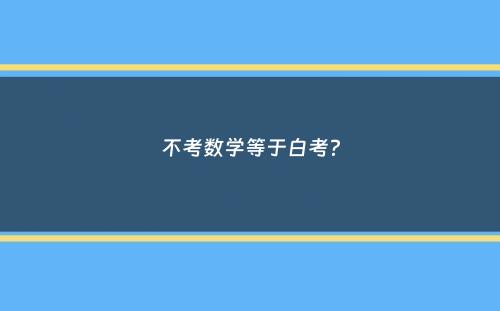 不考数学等于白考?